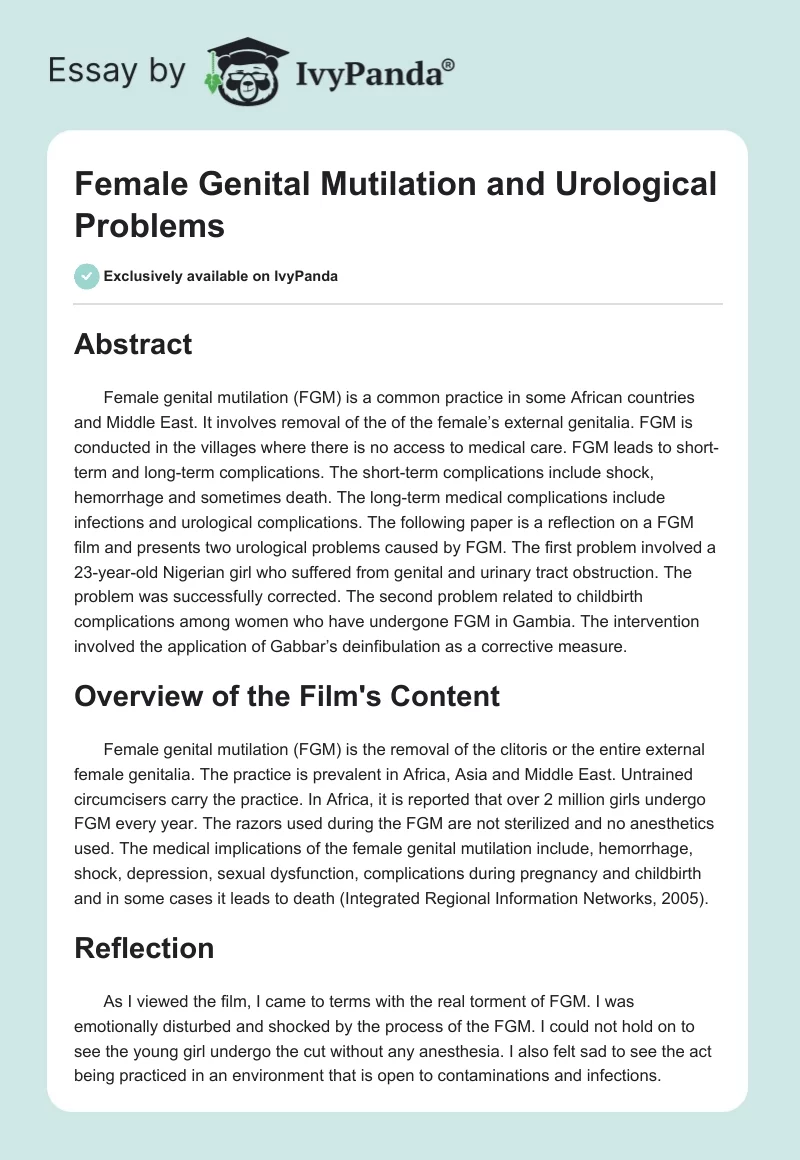 Essay by IvyPanda®

Female Genital Mutilation and Urological Problems

Exclusively available on IvyPanda

Abstract

Female genital mutilation (FGM) is a common practice in some African countries and Middle East. It involves removal of the of the female's external genitalia. FGM is conducted in the villages where there is no access to medical care. FGM leads to short-term and long-term complications. The short-term complications include shock, hemorrhage and sometimes death. The long-term medical complications include infections and urological complications. The following paper is a reflection on a FGM film and presents two urological problems caused by FGM. The first problem involved a 23-year-old Nigerian girl who suffered from genital and urinary tract obstruction. The problem was successfully corrected. The second problem related to childbirth complications among women who have undergone FGM in Gambia. The intervention involved the application of Gabbar's deinfibulation as a corrective measure.

Overview of the Film's Content

Female genital mutilation (FGM) is the removal of the clitoris or the entire external female genitalia. The practice is prevalent in Africa, Asia and Middle East. Untrained circumcisers carry the practice. In Africa, it is reported that over 2 million girls undergo FGM every year. The razors used during the FGM are not sterilized and no anesthetics used. The medical implications of the female genital mutilation include, hemorrhage, shock, depression, sexual dysfunction, complications during pregnancy and childbirth and in some cases it leads to death (Integrated Regional Information Networks, 2005).

Reflection

As I viewed the film, I came to terms with the real torment of FGM. I was emotionally disturbed and shocked by the process of the FGM. I could not hold on to see the young girl undergo the cut without any anesthesia. I also felt sad to see the act being practiced in an environment that is open to contaminations and infections.